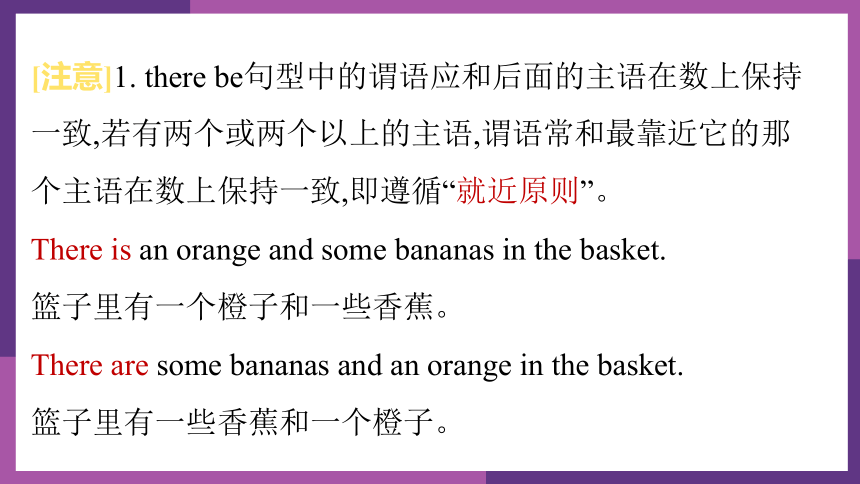 [注意]1. there be句型中的谓语应和后面的主语在数上保持一致,若有两个或两个以上的主语,谓语常和最靠近它的那个主语在数上保持一致,即遵循“就近原则”。

There is an orange and some bananas in the basket.

篮子里有一个橙子和一些香蕉。

There are some bananas and an orange in the basket.

篮子里有一些香蕉和一个橙子。